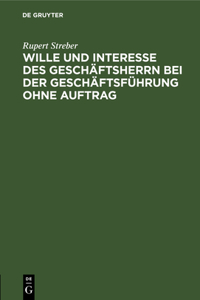 DE GRUYTER

Rupert Streber

WILLE UND INTERESSE DES GESCHÄFTSHERRN BEI DER GESCHÄFTSFÜHRUNG OHNE AUFTRAG

DE
G